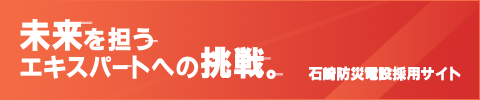 未来を担う
エキスパートへの挑戦。

石崎防災電設採用サイト